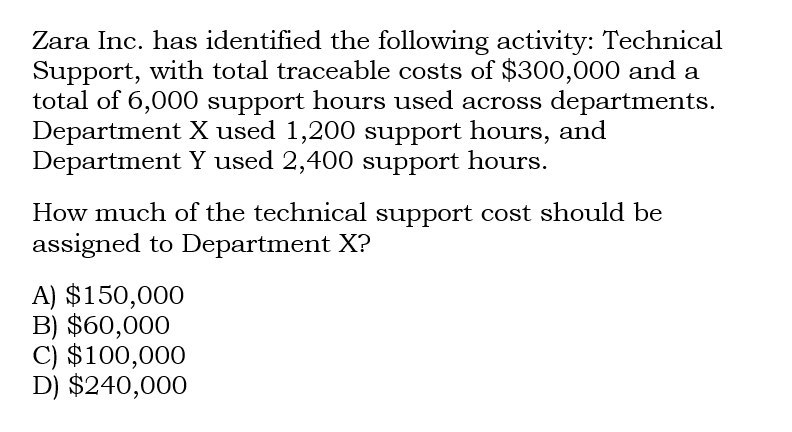 Zara Inc. has identified the following activity: Technical Support, with total traceable costs of \$300,000 and a total of 6,000 support hours used across departments. Department X used 1,200 support hours, and Department Y used 2,400 support hours.

How much of the technical support cost should be assigned to Department X?

A) \$150,000
B) \$60,000
C) \$100,000
D) \$240,000